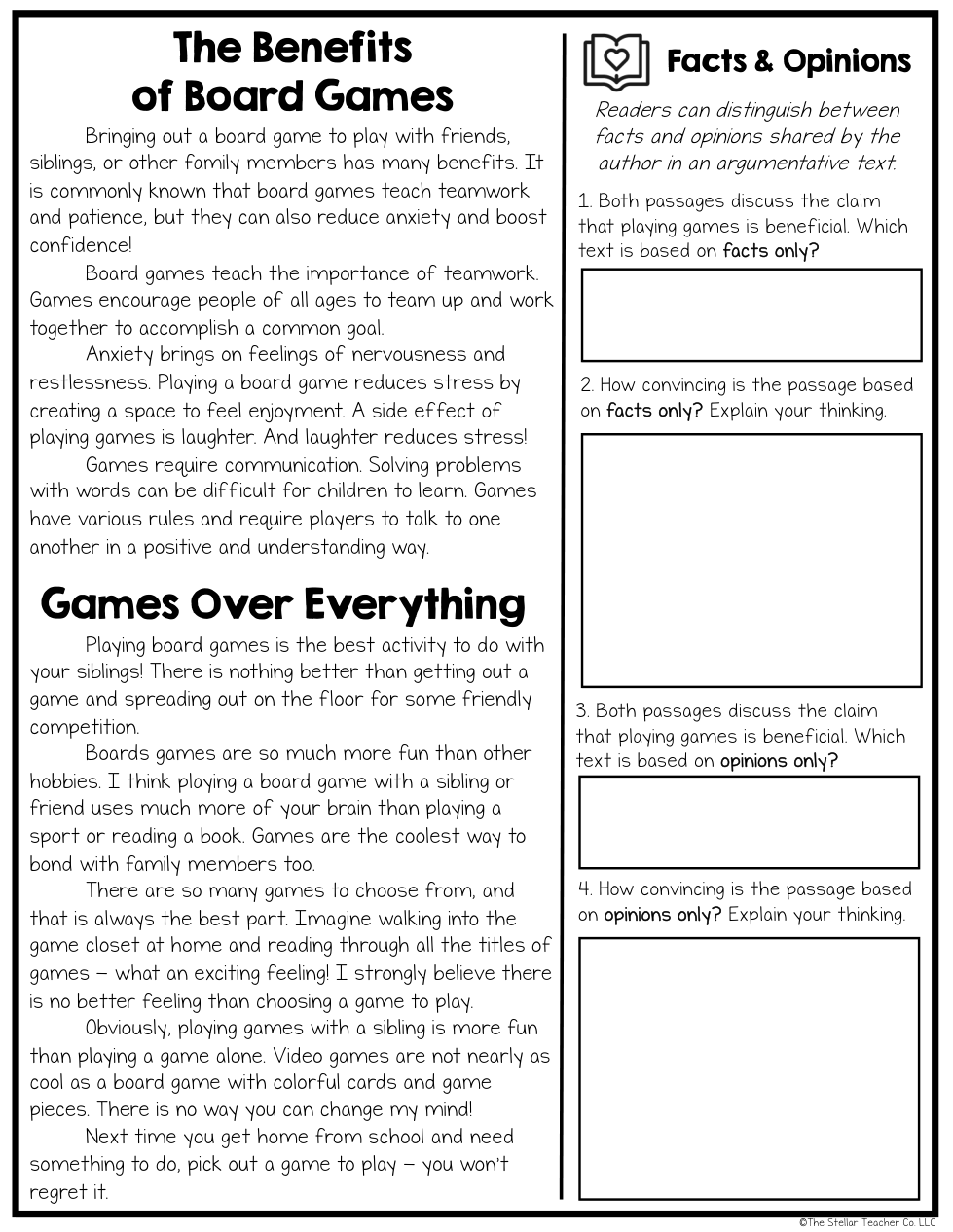 The Benefits of Board Games

Bringing out a board game to play with friends, siblings, or other family members has many benefits. It is commonly known that board games teach teamwork and patience, but they can also reduce anxiety and boost confidence!

Board games teach the importance of teamwork. Games encourage people of all ages to team up and work together to accomplish a common goal.

Anxiety brings on feelings of nervousness and restlessness. Playing a board game reduces stress by creating a space to feel enjoyment. A side effect of playing games is laughter. And laughter reduces stress!

Games require communication. Solving problems with words can be difficult for children to learn. Games have various rules and require players to talk to one another in a positive and understanding way.

Games Over Everything

Playing board games is the best activity to do with your siblings! There is nothing better than getting out a game and spreading out on the floor for some friendly competition.

Boards games are so much more fun than other hobbies. I think playing a board game with a sibling or friend uses much more of your brain than playing a sport or reading a book. Games are the coolest way to bond with family members too.

There are so many games to choose from, and that is always the best part. Imagine walking into the game closet at home and reading through all the titles of games – what an exciting feeling! I strongly believe there is no better feeling than choosing a game to play.

Obviously, playing games with a sibling is more fun than playing a game alone. Video games are not nearly as cool as a board game with colorful cards and game pieces. There is no way you can change my mind!

Next time you get home from school and need something to do, pick out a game to play – you won't regret it.

Facts & Opinions

Readers can distinguish between facts and opinions shared by the author in an argumentative text.

1. Both passages discuss the claim that playing games is beneficial. Which text is based on facts only?

2. How convincing is the passage based on facts only? Explain your thinking.

3. Both passages discuss the claim that playing games is beneficial. Which text is based on opinions only?

4. How convincing is the passage based on opinions only? Explain your thinking.

©The Stellar Teacher Co. LLC